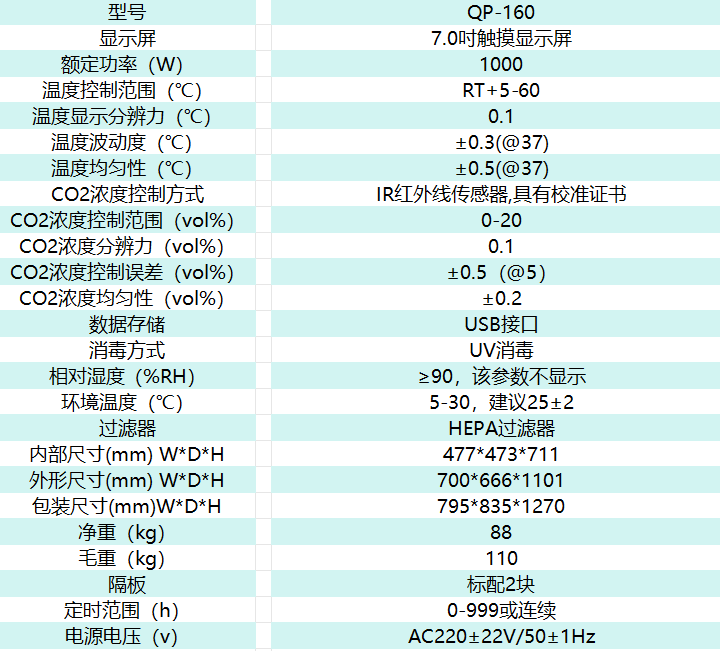 | 型号 | QP-160 |
|---|---|
| 显示屏 | 7.0吋触摸显示屏 |
| 额定功率（W） | 1000 |
| 温度控制范围（℃） | RT+5-60 |
| 温度显示分辨力（℃） | 0.1 |
| 温度波动度（℃） | ±0.3(@37) |
| 温度均匀性（℃） | ±0.5(@37) |
| CO2浓度控制方式 | IR红外线传感器,具有校准证书 |
| CO2浓度控制范围（vol%） | 0-20 |
| CO2浓度分辨力（vol%） | 0.1 |
| CO2浓度控制误差（vol%） | ±0.5（@5） |
| CO2浓度均匀性（vol%） | ±0.2 |
| 数据存储 | USB接口 |
| 消毒方式 | UV消毒 |
| 相对湿度（%RH） | ≥90，该参数不显示 |
| 环境温度（℃） | 5-30，建议25±2 |
| 过滤器 | HEPA过滤器 |
| 内部尺寸(mm) W*D*H | 477*473*711 |
| 外形尺寸(mm) W*D*H | 700*666*1101 |
| 包装尺寸(mm)W*D*H | 795*835*1270 |
| 净重（kg） | 88 |
| 毛重（kg） | 110 |
| 隔板 | 标配2块 |
| 定时范围（h） | 0-999或连续 |
| 电源电压（v） | AC220±22V/50±1Hz |